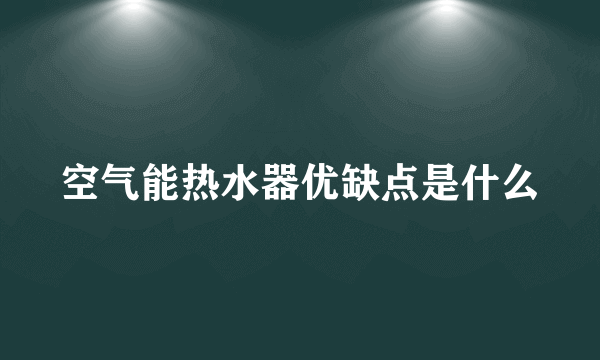 空气能热水器优缺点是什么